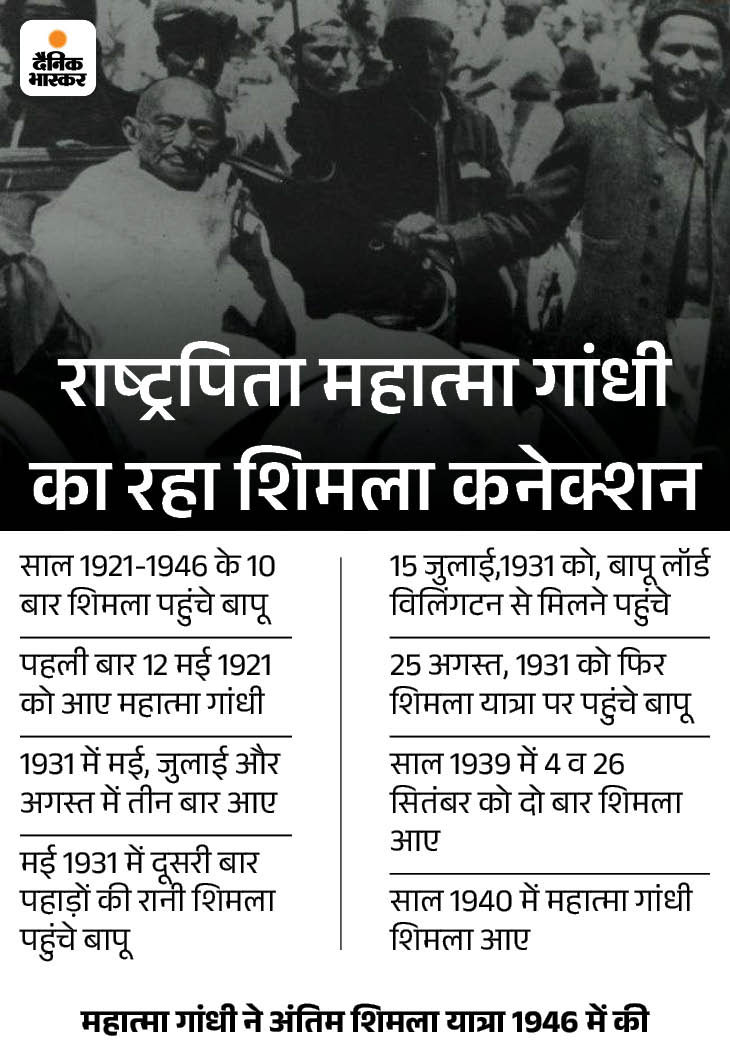 दैनिक भास्कर

राष्ट्रपिता महात्मा गांधी का रहा शिमला कनेक्शन

साल 1921-1946 के 10 बार शिमला पहुंचे बापू

पहली बार 12 मई 1921 को आए महात्मा गांधी

1931 में मई, जुलाई और अगस्त में तीन बार आए

मई 1931 में दूसरी बार पहाड़ों की रानी शिमला पहुंचे बापू

15 जुलाई,1931 को, बापू लॉर्ड विलिंगटन से मिलने पहुंचे

25 अगस्त, 1931 को फिर शिमला यात्रा पर पहुंचे बापू

साल 1939 में 4 व 26 सितंबर को दो बार शिमला आए

साल 1940 में महात्मा गांधी शिमला आए

महात्मा गांधी ने अंतिम शिमला यात्रा 1946 में की